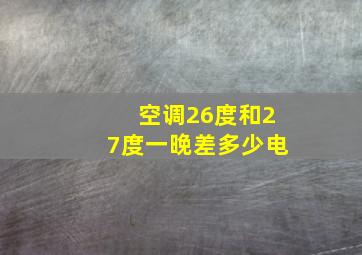 空调26度和27度一晚差多少电